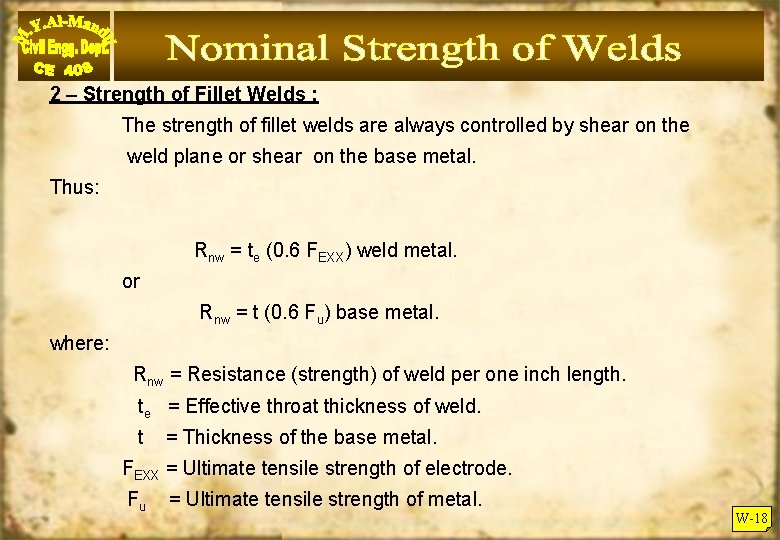 M.Y.Al-Mandil
Civil Engg. Dept.
CE 408

Nominal Strength of Welds

2 – Strength of Fillet Welds :

The strength of fillet welds are always controlled by shear on the weld plane or shear on the base metal.

Thus:

$R_{nw} = t_e (0.6 F_{EXX})$ weld metal.

or

$R_{nw} = t (0.6 F_u)$ base metal.

where:

$R_{nw}$ = Resistance (strength) of weld per one inch length.

$t_e$ = Effective throat thickness of weld.

t = Thickness of the base metal.

$F_{EXX}$ = Ultimate tensile strength of electrode.

$F_u$ = Ultimate tensile strength of metal.

W-18